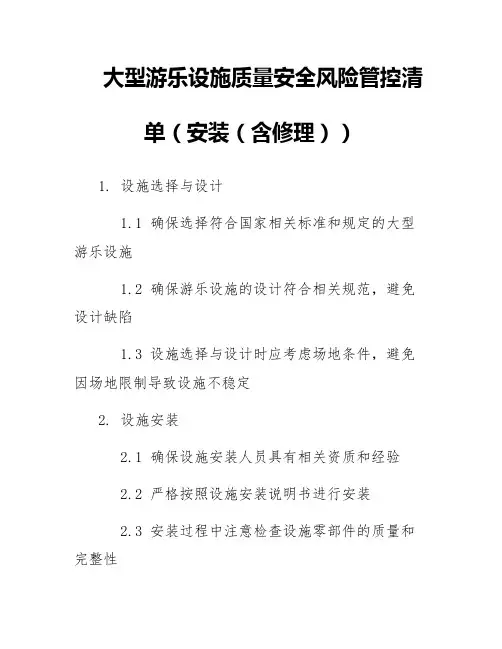 大型游乐设施质量安全风险管控清单（安装（含修理））

1. 设施选择与设计

1.1 确保选择符合国家相关标准和规定的大型游乐设施

1.2 确保游乐设施的设计符合相关规范，避免设计缺陷

1.3 设施选择与设计时应考虑场地条件，避免因场地限制导致设施不稳定

2. 设施安装

2.1 确保设施安装人员具有相关资质和经验

2.2 严格按照设施安装说明书进行安装

2.3 安装过程中注意检查设施零部件的质量和完整性